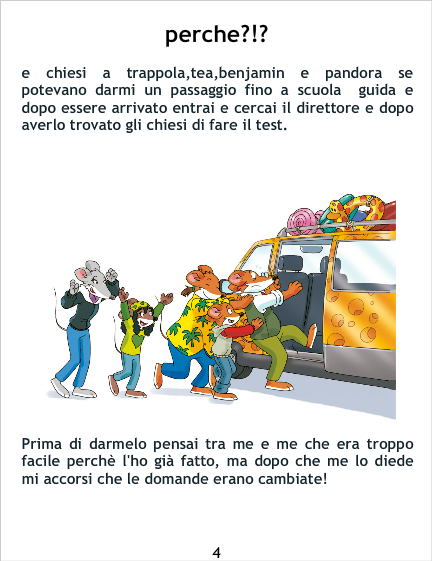 perche?!?

e chiesi a trappola,tea,benjamin e pandora se potevano darmi un passaggio fino a scuola  guida e dopo essere arrivato entrai e cercai il direttore e dopo averlo trovato gli chiesi di fare il test.

Prima di darmelo pensai tra me e me che era troppo facile perchè l'ho già fatto, ma dopo che me lo diede mi accorsi che le domande erano cambiate!

4